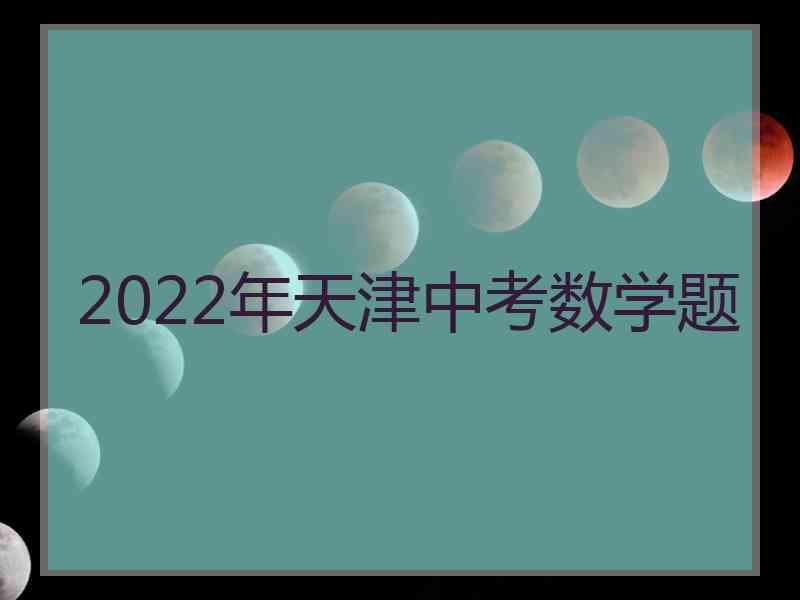 2022年天津中考数学题